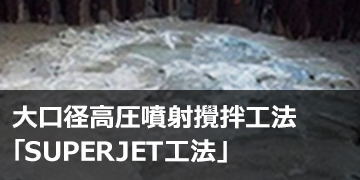 大口径高圧噴射攪拌工法
「SUPERJET工法」